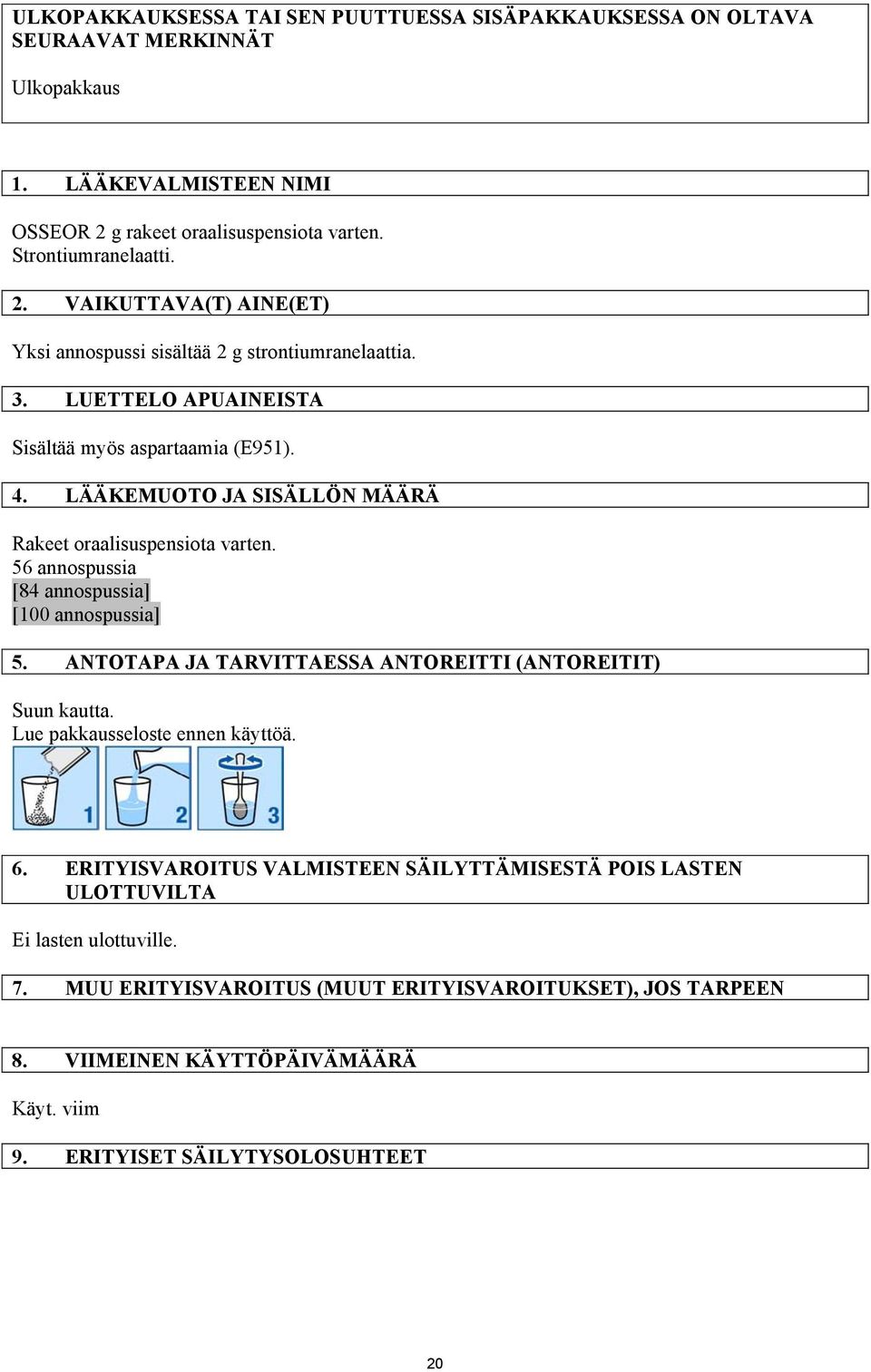 ULKOPAKKAUKSESSA TAI SEN PUUTTUESSA SISÄPAKKAUKSESSA ON OLTAVA SEURAAVAT MERKINNÄT

Ulkopakkaus

1. LÄÄKEVALMISTEEN NIMI

OSSEOR 2 g rakeet oraalisuspensiota varten.
Strontiumranelaatti.

2. VAIKUTTAVA(T) AINE(ET)

Yksi annospussi sisältää 2 g strontiumranelaattia.

3. LUETTELO APUAINEISTA

Sisältää myös aspartaamia (E951).

4. LÄÄKEMUOTO JA SISÄLLÖN MÄÄRÄ

Rakeet oraalisuspensiota varten.
56 annospussia
[84 annospussia]
[100 annospussia]

5. ANTOTAPA JA TARVITTAESSA ANTOREITTI (ANTOREITIT)

Suun kautta.
Lue pakkausseloste ennen käyttöä.

1 2 3

6. ERITYISVAROITUS VALMISTEEN SÄILYTTÄMISESTÄ POIS LASTEN ULOTTUVILTA

Ei lasten ulottuville.

7. MUU ERITYISVAROITUS (MUUT ERITYISVAROITUKSET), JOS TARPEEN

8. VIIMEINEN KÄYTTÖPÄIVÄMÄÄRÄ

Käyt. viim

9. ERITYISET SÄILYTYSOLOSUHTEET

20